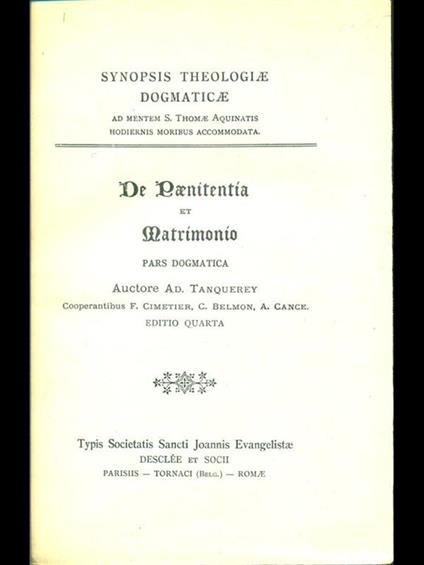 SYNOPSIS THEOLOGIÆ DOGMATICÆ

AD MENTEM S. THOMÆ AQUINATIS HODIERNIS MORIBUS ACCOMMODATA.

De Pænitentia

ET

Matrimonio

PARS DOGMATICA

Auctore AD. TANQUEREY

Cooperantibus F. CIMETIER, C. BELMON, A. CANCE.

EDITIO QUARTA

Typis Societatis Sancti Joannis Evangelistæ

DESCLÉE ET SOCII

PARISIIS — TORNACI (BELG.) — ROMÆ